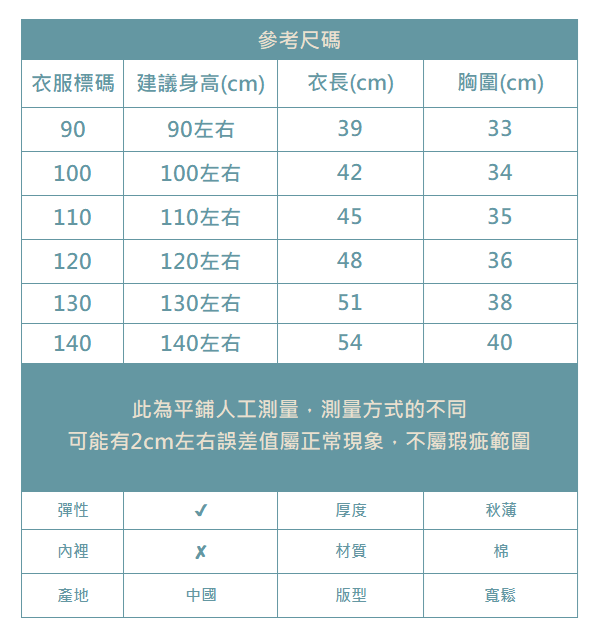 參考尺碼

| 衣服標碼 | 建議身高(cm) | 衣長(cm) | 胸圍(cm) |
|---|---|---|---|
| 90 | 90左右 | 39 | 33 |
| 100 | 100左右 | 42 | 34 |
| 110 | 110左右 | 45 | 35 |
| 120 | 120左右 | 48 | 36 |
| 130 | 130左右 | 51 | 38 |
| 140 | 140左右 | 54 | 40 |

此為平鋪人工測量，測量方式的不同
可能有2cm左右誤差值屬正常現象，不屬瑕疵範圍

| 彈性 | ✓ | 厚度 | 秋薄 |
|---|---|---|---|
| 內裡 | ✗ | 材質 | 棉 |
| 產地 | 中國 | 版型 | 寬鬆 |